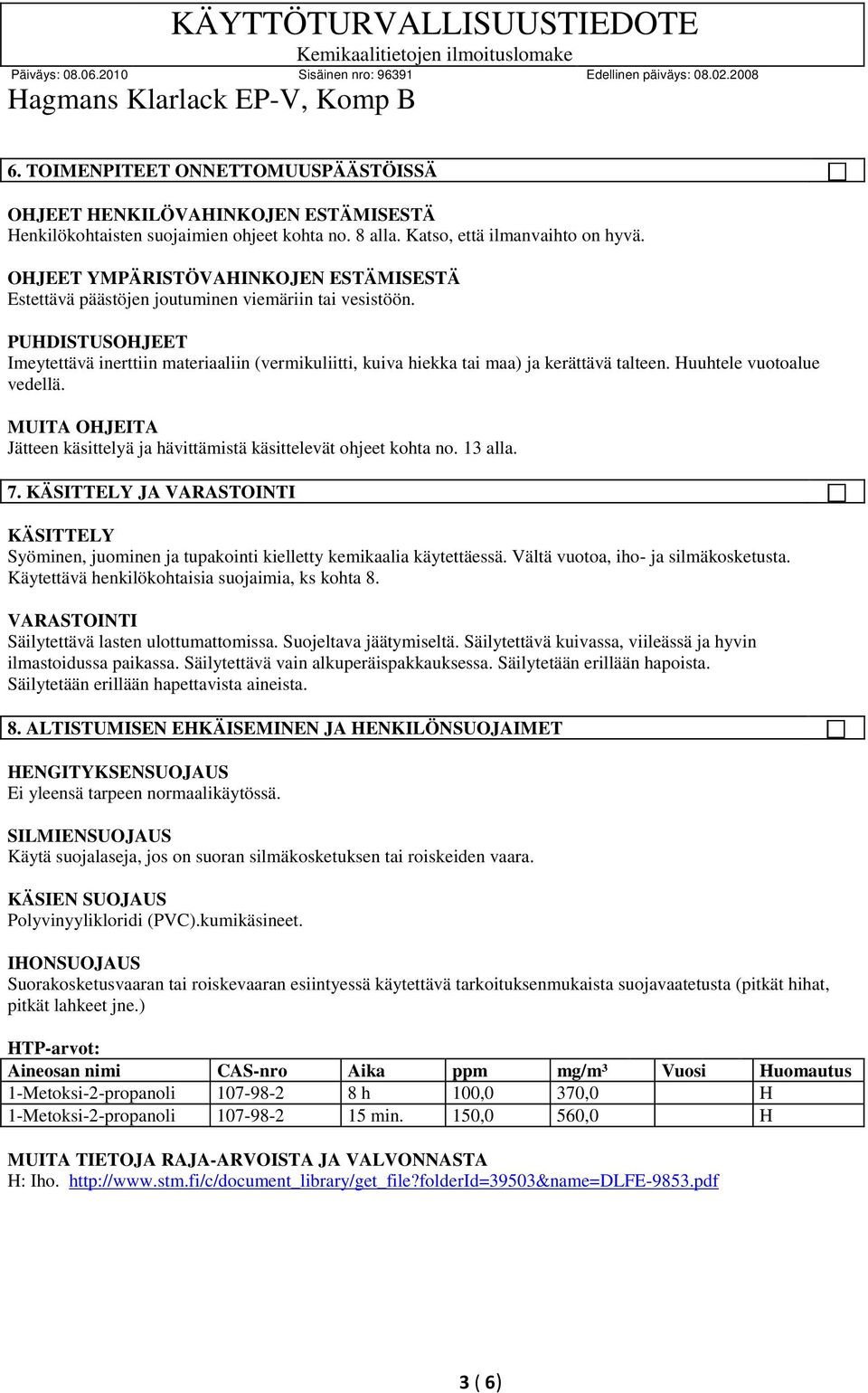 KÄYTTÖTURVALLISUUSTIEDOTE
Kemikaalitietojen ilmoituslomake
Päiväys: 08.06.2010 Sisäinen nro: 96391 Edellinen päiväys: 08.02.2008
Hagmans Klarlack EP-V, Komp B

6. TOIMENPITEET ONNETTOMUUSPÄÄSTÖISSÄ

OHJEET HENKILÖVAHINKOJEN ESTÄMISESTÄ
Henkilökohtaisten suojaimien ohjeet kohta no. 8 alla. Katso, että ilmanvaihto on hyvä.

OHJEET YMPÄRISTÖVAHINKOJEN ESTÄMISESTÄ
Estettävä päästöjen joutuminen viemäriin tai vesistöön.

PUHDISTUSOHJEET
Imeytettävä inerttiin materiaaliin (vermikuliitti, kuiva hiekka tai maa) ja kerättävä talteen. Huuhtele vuotoalue vedellä.

MUITA OHJEITA
Jätteen käsittelyä ja hävittämistä käsittelevät ohjeet kohta no. 13 alla.

7. KÄSITTELY JA VARASTOINTI

KÄSITTELY
Syöminen, juominen ja tupakointi kielletty kemikaalia käytettäessä. Vältä vuotoa, iho- ja silmäkosketusta. Käytettävä henkilökohtaisia suojaimia, ks kohta 8.

VARASTOINTI
Säilytettävä lasten ulottumattomissa. Suojeltava jäätymiseltä. Säilytettävä kuivassa, viileässä ja hyvin ilmastoidussa paikassa. Säilytettävä vain alkuperäispakkauksessa. Säilytetään erillään hapoista. Säilytetään erillään hapettavista aineista.

8. ALTISTUMISEN EHKÄISEMINEN JA HENKILÖNSUOJAIMET

HENGITYKSENSUOJAUS
Ei yleensä tarpeen normaalikäytössä.

SILMIENSUOJAUS
Käytä suojalaseja, jos on suoran silmäkosketuksen tai roiskeiden vaara.

KÄSIEN SUOJAUS
Polyvinyylikloridi (PVC).kumikäsineet.

IHONSUOJAUS
Suorakosketusvaaran tai roiskevaaran esiintyessä käytettävä tarkoituksenmukaista suojavaatetusta (pitkät hihat, pitkät lahkeet jne.)

HTP-arvot:
| Aineosan nimi | CAS-nro | Aika | ppm | mg/m³ | Vuosi | Huomautus |
|---|---|---|---|---|---|---|
| 1-Metoksi-2-propanoli | 107-98-2 | 8 h | 100,0 | 370,0 | | H |
| 1-Metoksi-2-propanoli | 107-98-2 | 15 min. | 150,0 | 560,0 | | H |

MUITA TIETOJA RAJA-ARVOISTA JA VALVONNASTA
H: Iho. http://www.stm.fi/c/document_library/get_file?folderId=39503&name=DLFE-9853.pdf

3 ( 6)